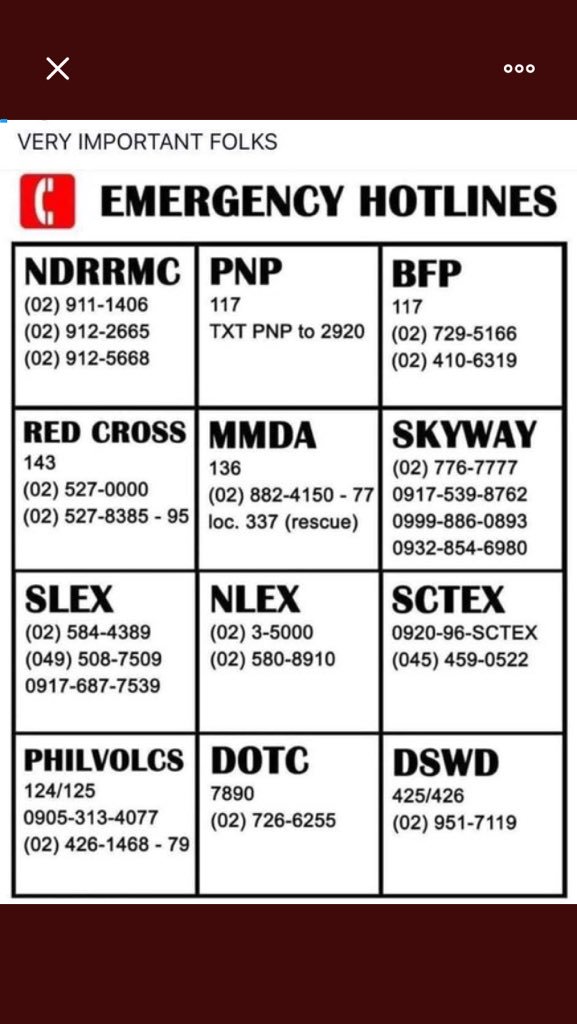 VERY IMPORTANT FOLKS

EMERGENCY HOTLINES

| NDRRMC (02) 911-1406 (02) 912-2665 (02) 912-5668 | PNP 117 TXT PNP to 2920 | BFP 117 (02) 729-5166 (02) 410-6319 |
|---|---|---|
| RED CROSS 143 (02) 527-0000 (02) 527-8385 - 95 | MMDA 136 (02) 882-4150 - 77 loc. 337 (rescue) | SKYWAY (02) 776-7777 0917-539-8762 0999-886-0893 0932-854-6980 |
| SLEX (02) 584-4389 (049) 508-7509 0917-687-7539 | NLEX (02) 3-5000 (02) 580-8910 | SCTEX 0920-96-SCTEX (045) 459-0522 |
| PHILVOLCS 124/125 0905-313-4077 (02) 426-1468 - 79 | DOTC 7890 (02) 726-6255 | DSWD 425/426 (02) 951-7119 |